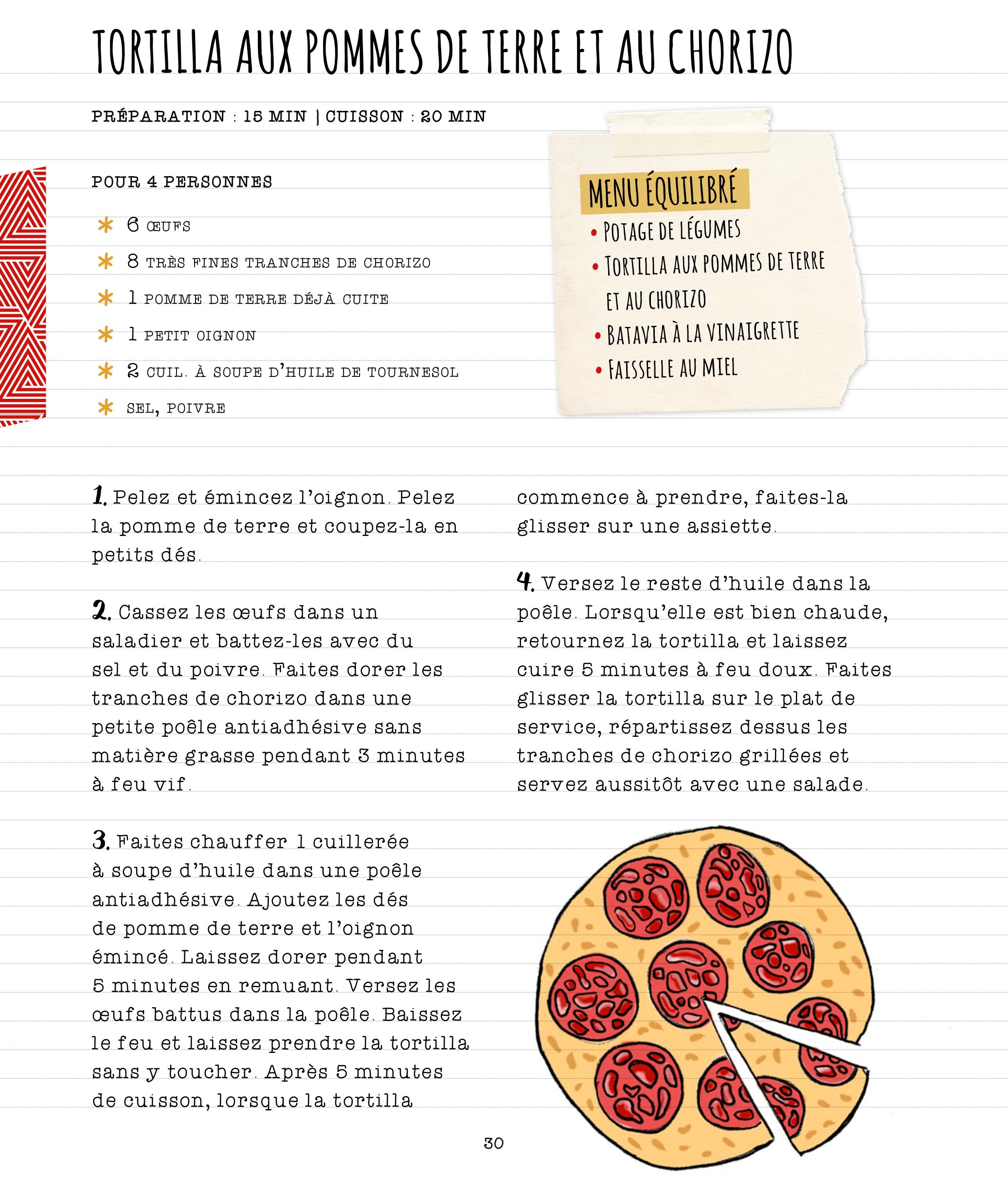 TORTILLA AUX POMMES DE TERRE ET AU CHORIZO

PRÉPARATION : 15 MIN | CUISSON : 20 MIN

POUR 4 PERSONNES

* 6 ŒUFS
* 8 TRÈS FINES TRANCHES DE CHORIZO
* 1 POMME DE TERRE DÉJÀ CUITE
* 1 PETIT OIGNON
* 2 CUIL. À SOUPE D'HUILE DE TOURNESOL
* SEL, POIVRE

MENU ÉQUILIBRÉ
• POTAGE DE LÉGUMES
• TORTILLA AUX POMMES DE TERRE ET AU CHORIZO
• BATAVIA À LA VINAIGRETTE
• FAISSELLE AU MIEL

1. Pelez et émincez l'oignon. Pelez la pomme de terre et coupez-la en petits dés.

2. Cassez les œufs dans un saladier et battez-les avec du sel et du poivre. Faites dorer les tranches de chorizo dans une petite poêle antiadhésive sans matière grasse pendant 3 minutes à feu vif.

3. Faites chauffer 1 cuillerée à soupe d'huile dans une poêle antiadhésive. Ajoutez les dés de pomme de terre et l'oignon émincé. Laissez dorer pendant 5 minutes en remuant. Versez les œufs battus dans la poêle. Baissez le feu et laissez prendre la tortilla sans y toucher. Après 5 minutes de cuisson, lorsque la tortilla commence à prendre, faites-la glisser sur une assiette.

4. Versez le reste d'huile dans la poêle. Lorsqu'elle est bien chaude, retournez la tortilla et laissez cuire 5 minutes à feu doux. Faites glisser la tortilla sur le plat de service, répartissez dessus les tranches de chorizo grillées et servez aussitôt avec une salade.

30